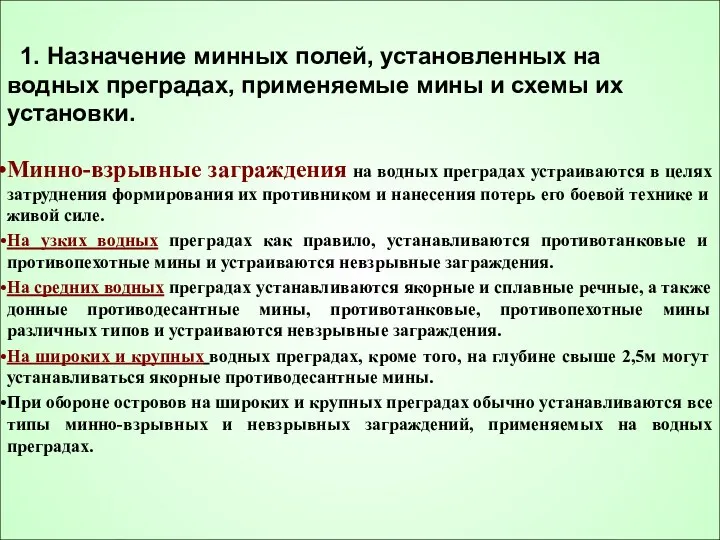 1. Назначение минных полей, установленных на водных преградах, применяемые мины и схемы их установки.

•Минно-взрывные заграждения на водных преградах устраиваются в целях затруднения формирования их противником и нанесения потерь его боевой технике и живой силе.

•На узких водных преградах как правило, устанавливаются противотанковые и противопехотные мины и устраиваются невзрывные заграждения.

•На средних водных преградах устанавливаются якорные и сплавные речные, а также донные противодесантные мины, противотанковые, противопехотные мины различных типов и устраиваются невзрывные заграждения.

•На широких и крупных водных преградах, кроме того, на глубине свыше 2,5м могут устанавливаться якорные противодесантные мины.

•При обороне островов на широких и крупных преградах обычно устанавливаются все типы минно-взрывных и невзрывных заграждений, применяемых на водных преградах.